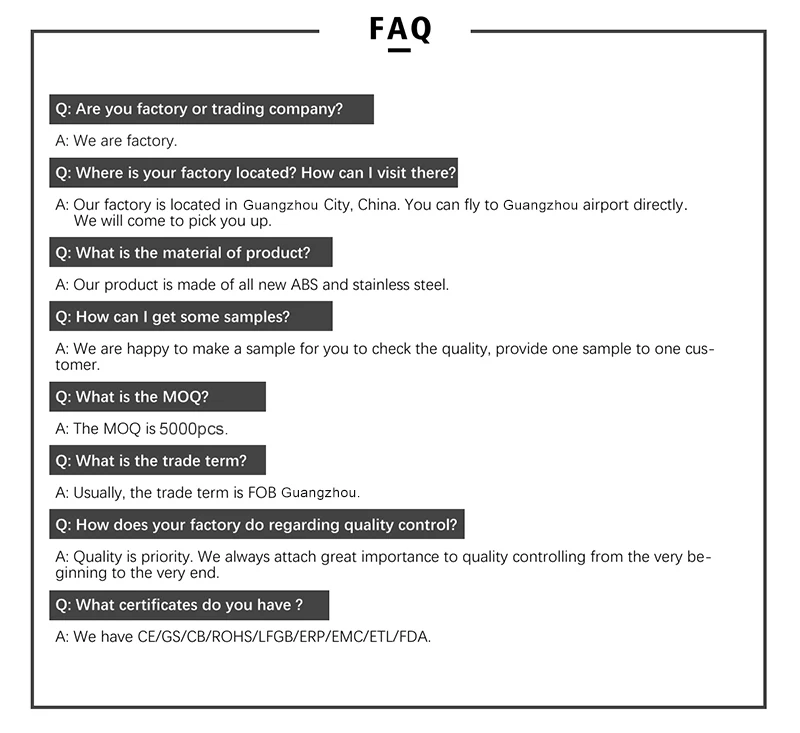 FAQ

Q: Are you factory or trading company?

A: We are factory.

Q: Where is your factory located? How can I visit there?

A: Our factory is located in Guangzhou City, China. You can fly to Guangzhou airport directly. We will come to pick you up.

Q: What is the material of product?

A: Our product is made of all new ABS and stainless steel.

Q: How can I get some samples?

A: We are happy to make a sample for you to check the quality, provide one sample to one customer.

Q: What is the MOQ?

A: The MOQ is 5000pcs.

Q: What is the trade term?

A: Usually, the trade term is FOB Guangzhou.

Q: How does your factory do regarding quality control?

A: Quality is priority. We always attach great importance to quality controlling from the very beginning to the very end.

Q: What certificates do you have ?

A: We have CE/GS/CB/ROHS/LFGB/ERP/EMC/ETL/FDA.